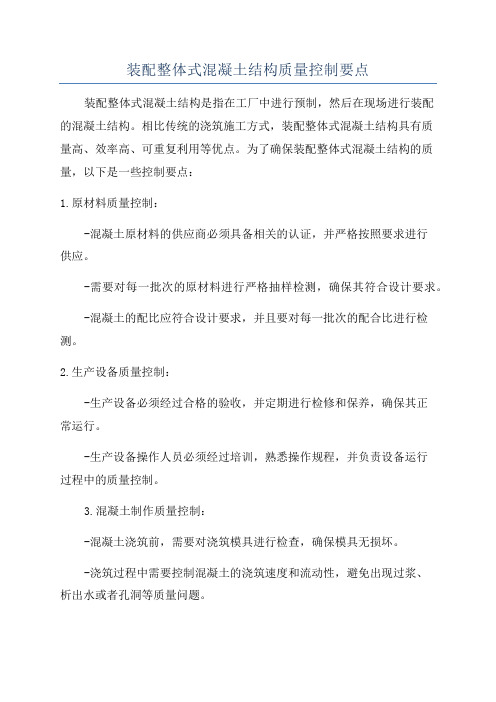 装配整体式混凝土结构质量控制要点

装配整体式混凝土结构是指在工厂中进行预制，然后在现场进行装配的混凝土结构。相比传统的浇筑施工方式，装配整体式混凝土结构具有质量高、效率高、可重复利用等优点。为了确保装配整体式混凝土结构的质量，以下是一些控制要点：

1.原材料质量控制：

-混凝土原材料的供应商必须具备相关的认证，并严格按照要求进行供应。

-需要对每一批次的原材料进行严格抽样检测，确保其符合设计要求。

-混凝土的配比应符合设计要求，并且要对每一批次的配合比进行检测。

2.生产设备质量控制：

-生产设备必须经过合格的验收，并定期进行检修和保养，确保其正常运行。

-生产设备操作人员必须经过培训，熟悉操作规程，并负责设备运行过程中的质量控制。

3.混凝土制作质量控制：

-混凝土浇筑前，需要对浇筑模具进行检查，确保模具无损坏。

-浇筑过程中需要控制混凝土的浇筑速度和流动性，避免出现过浆、析出水或者孔洞等质量问题。